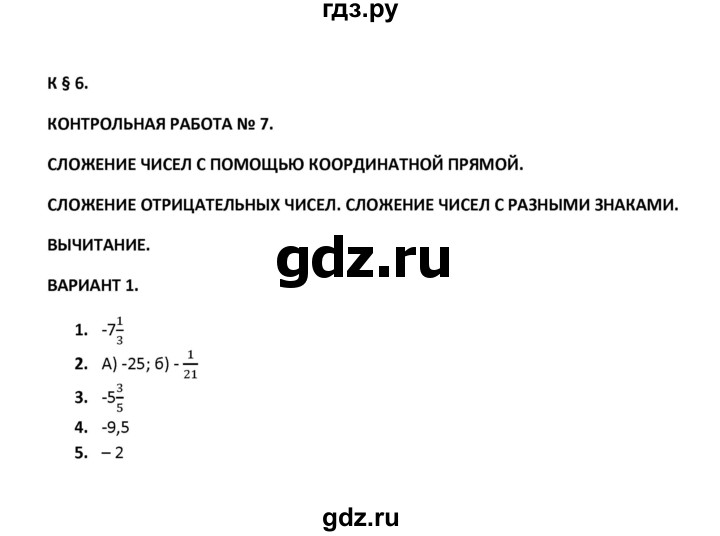 гдз.ру

К § 6.

КОНТРОЛЬНАЯ РАБОТА № 7.

СЛОЖЕНИЕ ЧИСЕЛ С ПОМОЩЬЮ КООРДИНАТНОЙ ПРЯМОЙ.

СЛОЖЕНИЕ ОТРИЦАТЕЛЬНЫХ ЧИСЕЛ. СЛОЖЕНИЕ ЧИСЕЛ С РАЗНЫМИ ЗНАКАМИ.

ВЫЧИТАНИЕ.

gdz.ru

ВАРИАНТ 1.

1. $-7\frac{1}{3}$
2. А) -25; б) $-\frac{1}{21}$
3. $-5\frac{3}{5}$
4. -9,5
5. – 2

gdz.ru